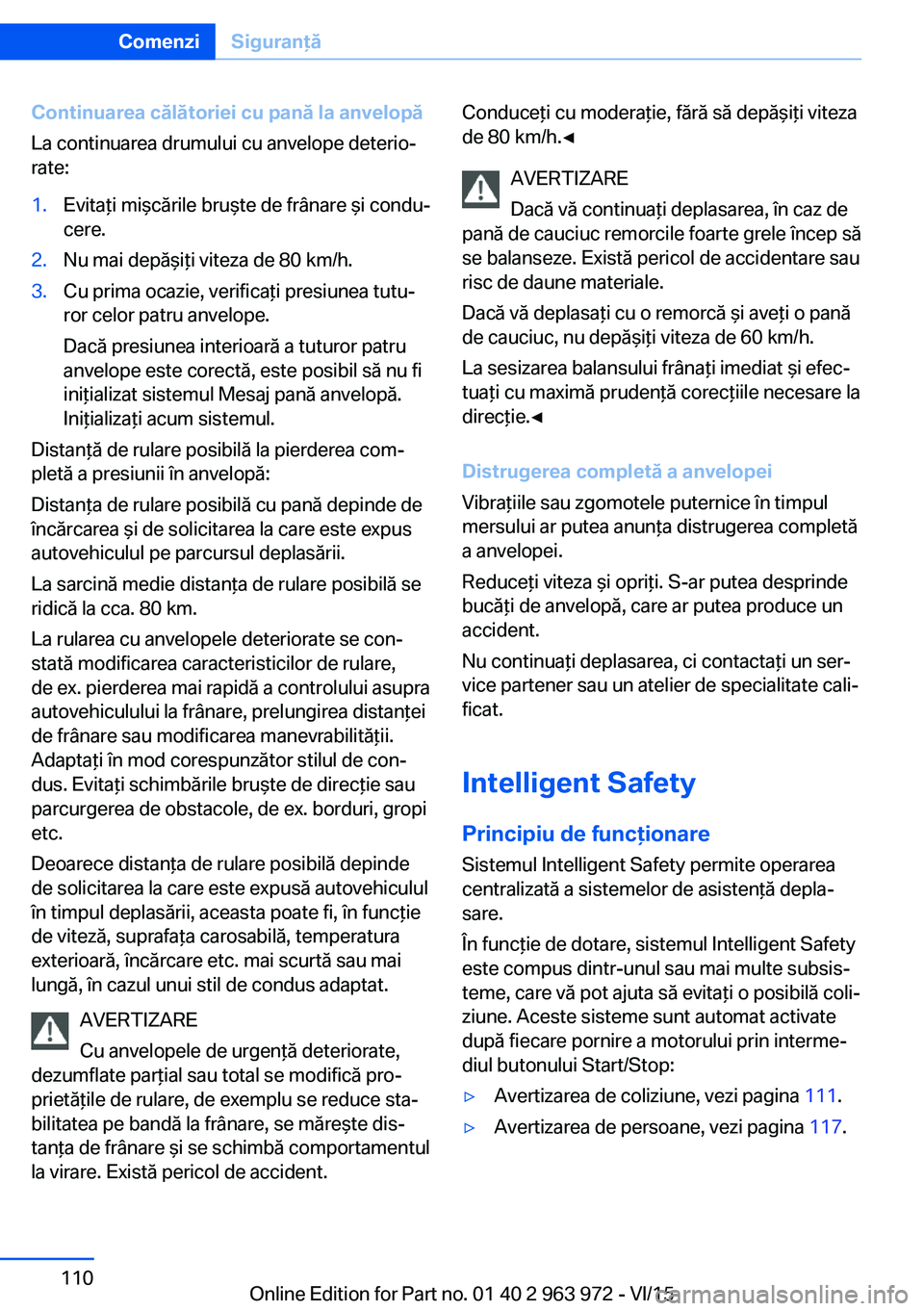 Comenzi Siguranță

Continuarea călătoriei cu pană la anvelopă
La continuarea drumului cu anvelope deteriorate:

1. Evitați mișcările bruște de frânare și conducere.
2. Nu mai depășiți viteza de 80 km/h.
3. Cu prima ocazie, verificați presiunea tuturor celor patru anvelope.
Dacă presiunea interioară a tuturor patru anvelope este corectă, este posibil să nu fi inițializat sistemul Mesaj pană anvelopă. Inițializați acum sistemul.

Distanță de rulare posibilă la pierderea completă a presiunii în anvelopă:

Distanța de rulare posibilă cu pană depinde de încărcarea și de solicitarea la care este expus autovehiculul pe parcursul deplasării.

La sarcină medie distanța de rulare posibilă se ridică la cca. 80 km.

La rularea cu anvelopele deteriorate se constată modificarea caracteristicilor de rulare, de ex. pierderea mai rapidă a controlului asupra autovehiculului la frânare, prelungirea distanței de frânare sau modificarea manevrabilității. Adaptați în mod corespunzător stilul de condus. Evitați schimbările bruște de direcție sau parcurgerea de obstacole, de ex. borduri, gropi etc.

Deoarece distanța de rulare posibilă depinde de solicitarea la care este expusă autovehiculul în timpul deplasării, aceasta poate fi, în funcție de viteză, suprafața carosabilă, temperatura exterioară, încărcare etc. mai scurtă sau mai lungă, în cazul unui stil de condus adaptat.

AVERTIZARE
Cu anvelopele de urgență deteriorate, dezumflate parțial sau total se modifică proprietățile de rulare, de exemplu se reduce stabilitatea pe bandă la frânare, se mărește distanța de frânare și se schimbă comportamentul la virare. Există pericol de accident.

Conduceți cu moderație, fără să depășiți viteza de 80 km/h.◄

AVERTIZARE
Dacă vă continuați deplasarea, în caz de pană de cauciuc remorcile foarte grele încep să se balanseze. Există pericol de accidentare sau risc de daune materiale.

Dacă vă deplasați cu o remorcă și aveți o pană de cauciuc, nu depășiți viteza de 60 km/h.

La sesizarea balansului frânați imediat și efectuați cu maximă prudență corecțiile necesare la direcție.◄

Distrugerea completă a anvelopei
Vibrațiile sau zgomotele puternice în timpul mersului ar putea anunța distrugerea completă a anvelopei.

Reduceți viteza și opriți. S-ar putea desprinde bucăți de anvelopă, care ar putea produce un accident.

Nu continuați deplasarea, ci contactați un service partener sau un atelier de specialitate calificat.

Intelligent Safety

Principiu de funcționare
Sistemul Intelligent Safety permite operarea centralizată a sistemelor de asistență deplasare.

În funcție de dotare, sistemul Intelligent Safety este compus dintr-unul sau mai multe subsisteme, care vă pot ajuta să evitați o posibilă coliziune. Aceste sisteme sunt automat activate după fiecare pornire a motorului prin intermediul butonului Start/Stop:

▷ Avertizarea de coliziune, vezi pagina 111.
▷ Avertizarea de persoane, vezi pagina 117.

110

Online Edition for Part no. 01 40 2 963 972 - VI/15

carmanualsonline.info